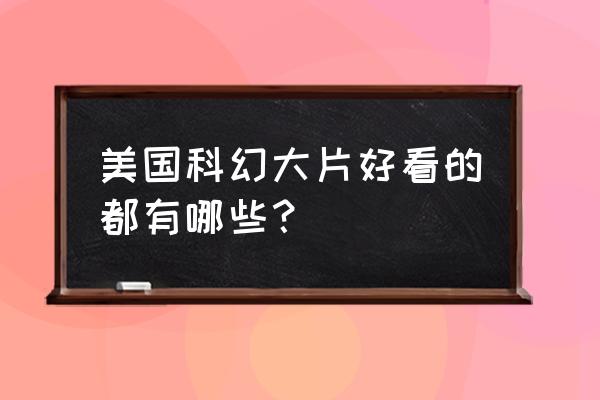 美国科幻大片好看的都有哪些？